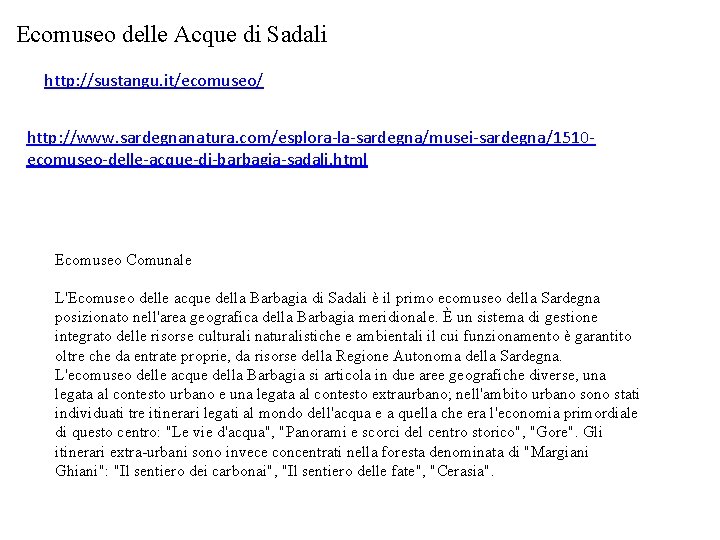 Ecomuseo delle Acque di Sadali

http://sustangu.it/ecomuseo/

http://www.sardegnanatura.com/esplora-la-sardegna/musei-sardegna/1510-ecomuseo-delle-acque-di-barbagia-sadali.html

Ecomuseo Comunale

L'Ecomuseo delle acque della Barbagia di Sadali è il primo ecomuseo della Sardegna posizionato nell'area geografica della Barbagia meridionale. È un sistema di gestione integrato delle risorse culturali naturalistiche e ambientali il cui funzionamento è garantito oltre che da entrate proprie, da risorse della Regione Autonoma della Sardegna. L'ecomuseo delle acque della Barbagia si articola in due aree geografiche diverse, una legata al contesto urbano e una legata al contesto extraurbano; nell'ambito urbano sono stati individuati tre itinerari legati al mondo dell'acqua e a quella che era l'economia primordiale di questo centro: "Le vie d'acqua", "Panorami e scorci del centro storico", "Gore". Gli itinerari extra-urbani sono invece concentrati nella foresta denominata di "Margiani Ghiani": "Il sentiero dei carbonai", "Il sentiero delle fate", "Cerasia".